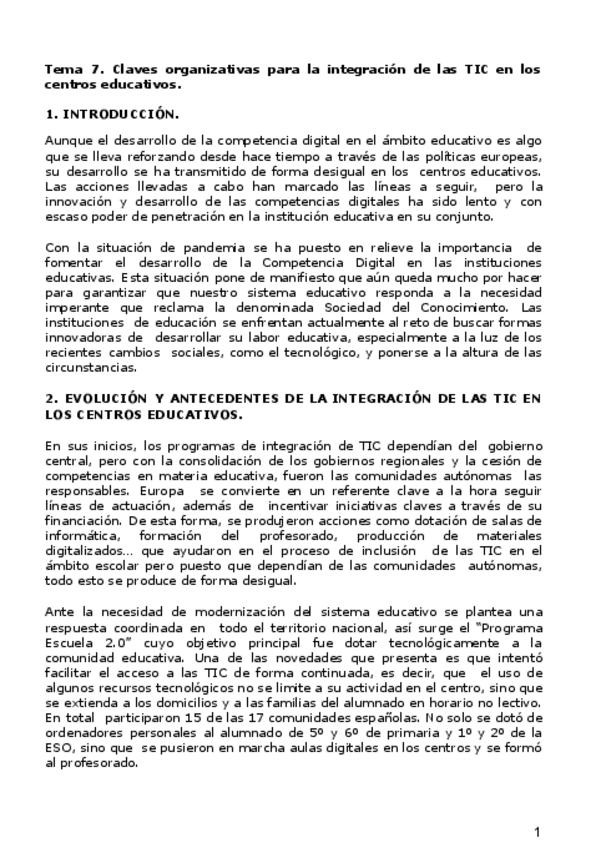 Tema 7. Claves organizativas para la integración de las TIC en los centros educativos.

1. INTRODUCCIÓN.

Aunque el desarrollo de la competencia digital en el ámbito educativo es algo que se lleva reforzando desde hace tiempo a través de las políticas europeas, su desarrollo se ha transmitido de forma desigual en los centros educativos. Las acciones llevadas a cabo han marcado las líneas a seguir, pero la innovación y desarrollo de las competencias digitales ha sido lento y con escaso poder de penetración en la institución educativa en su conjunto.

Con la situación de pandemia se ha puesto en relieve la importancia de fomentar el desarrollo de la Competencia Digital en las instituciones educativas. Esta situación pone de manifiesto que aún queda mucho por hacer para garantizar que nuestro sistema educativo responda a la necesidad imperante que reclama la denominada Sociedad del Conocimiento. Las instituciones de educación se enfrentan actualmente al reto de buscar formas innovadoras de desarrollar su labor educativa, especialmente a la luz de los recientes cambios sociales, como el tecnológico, y ponerse a la altura de las circunstancias.

2. EVOLUCIÓN Y ANTECEDENTES DE LA INTEGRACIÓN DE LAS TIC EN LOS CENTROS EDUCATIVOS.

En sus inicios, los programas de integración de TIC dependían del gobierno central, pero con la consolidación de los gobiernos regionales y la cesión de competencias en materia educativa, fueron las comunidades autónomas las responsables. Europa se convierte en un referente clave a la hora seguir líneas de actuación, además de incentivar iniciativas claves a través de su financiación. De esta forma, se produjeron acciones como dotación de salas de informática, formación del profesorado, producción de materiales digitalizados... que ayudaron en el proceso de inclusión de las TIC en el ámbito escolar pero puesto que dependían de las comunidades autónomas, todo esto se produce de forma desigual.

Ante la necesidad de modernización del sistema educativo se plantea una respuesta coordinada en todo el territorio nacional, así surge el "Programa Escuela 2.0" cuyo objetivo principal fue dotar tecnológicamente a la comunidad educativa. Una de las novedades que presenta es que intentó facilitar el acceso a las TIC de forma continuada, es decir, que el uso de algunos recursos tecnológicos no se limite a su actividad en el centro, sino que se extienda a los domicilios y a las familias del alumnado en horario no lectivo. En total participaron 15 de las 17 comunidades españolas. No solo se dotó de ordenadores personales al alumnado de 5º y 6º de primaria y 1º y 2º de la ESO, sino que se pusieron en marcha aulas digitales en los centros y se formó al profesorado.

1